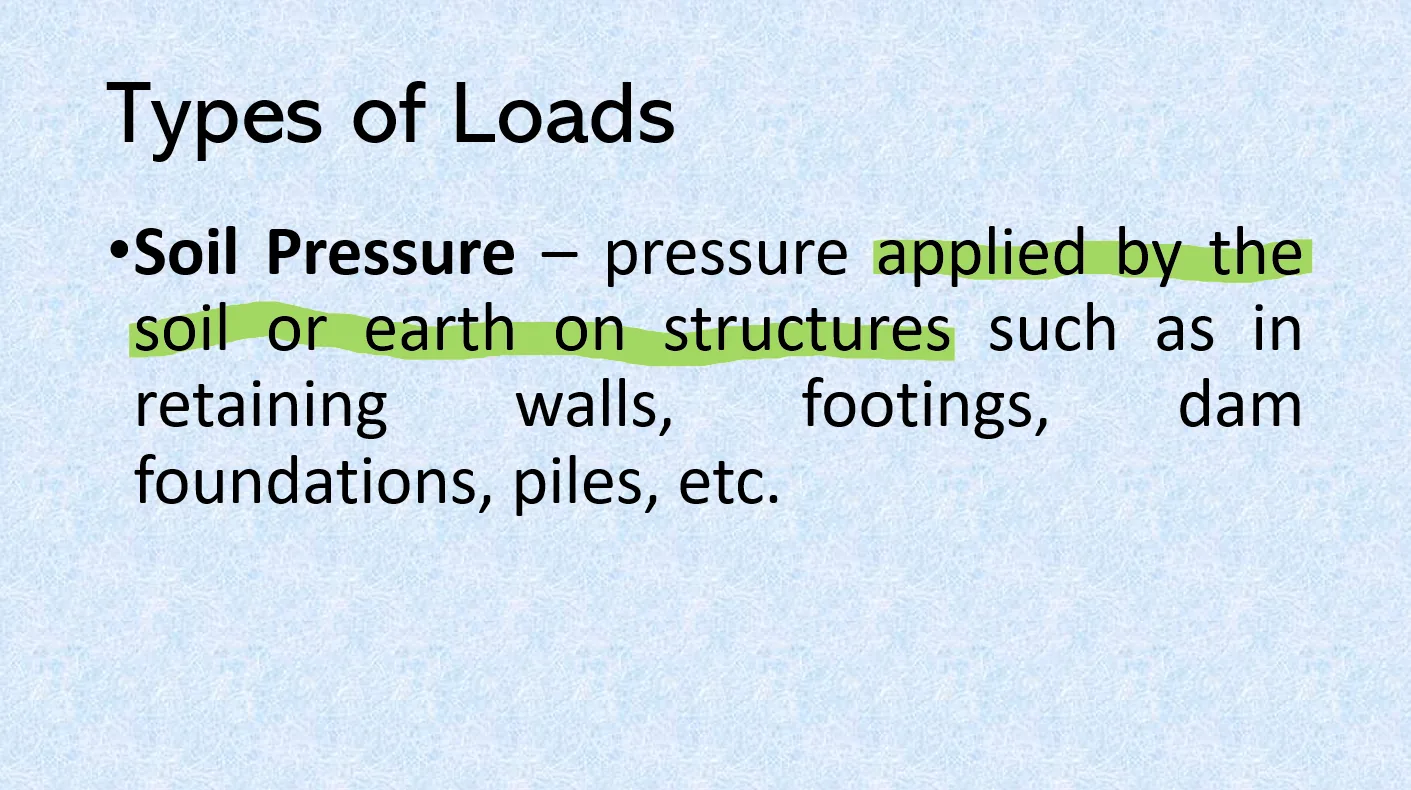 Types of Loads

• Soil Pressure – pressure applied by the soil or earth on structures such as in retaining walls, footings, dam foundations, piles, etc.